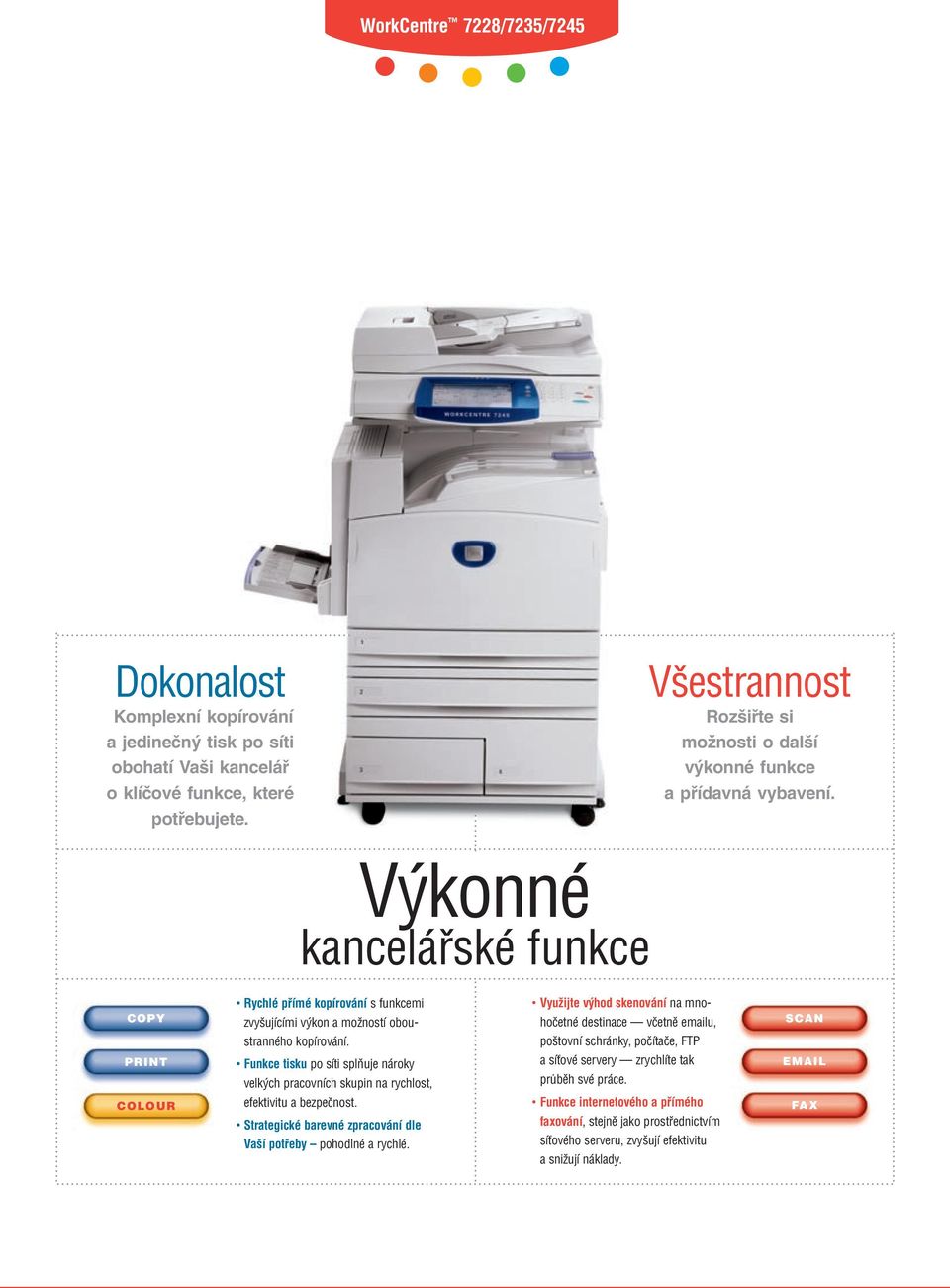 WorkCentre™ 7228/7235/7245

WORKCENTRE 7245

Dokonalost
Komplexní kopírování a jedinečný tisk po síti obohatí Vaši kancelář o klíčové funkce, které potřebujete.

Všestrannost
Rozšiřte si možnosti o další výkonné funkce a přídavná vybavení.

Výkonné
kancelářské funkce

COPY
PRINT
COLOUR

• Rychlé přímé kopírování s funkcemi zvyšujícími výkon a možností oboustranného kopírování.
• Funkce tisku po síti splňuje nároky velkých pracovních skupin na rychlost, efektivitu a bezpečnost.
• Strategické barevné zpracování dle Vaší potřeby – pohodlné a rychlé.

• Využijte výhod skenování na mnohočetné destinace — včetně emailu, poštovní schránky, počítače, FTP a síťové servery — zrychlíte tak průběh své práce.
• Funkce internetového a přímého faxování, stejně jako prostřednictvím síťového serveru, zvyšují efektivitu a snižují náklady.

SCAN
EMAIL
FAX